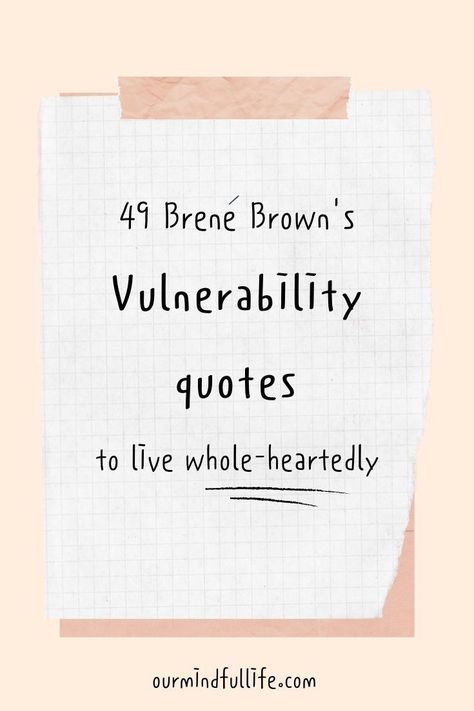 49 Brené Brown's

Vulnerability

quotes

to live whole-heartedly

ourmindfullife.com